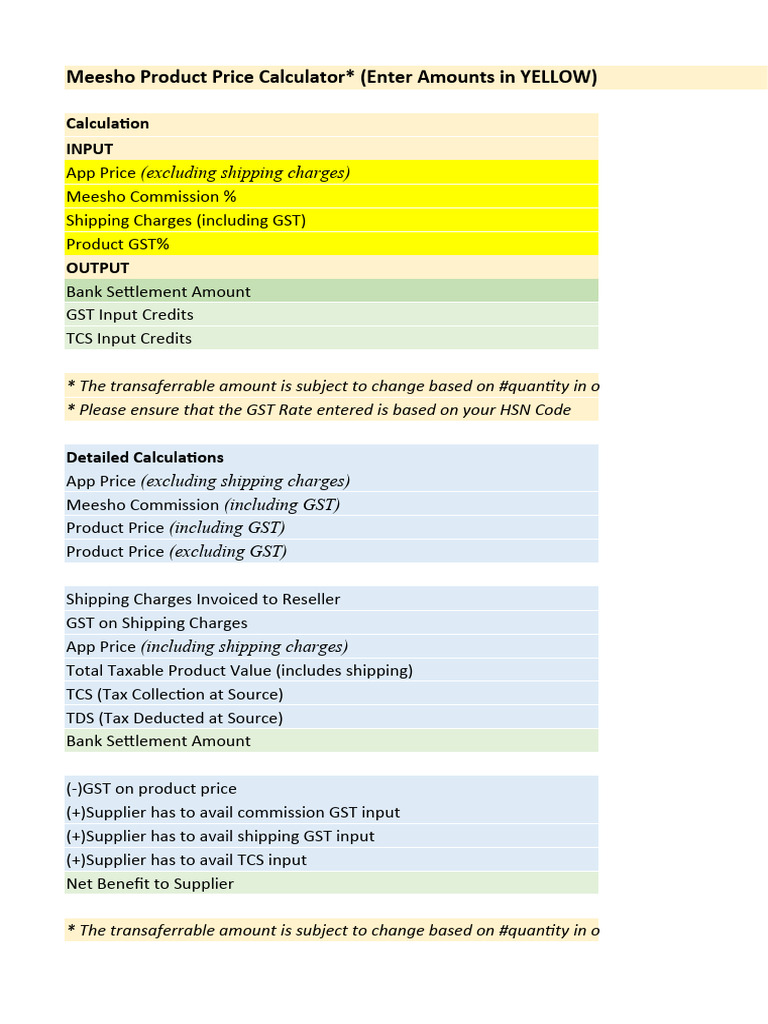 Meesho Product Price Calculator* (Enter Amounts in YELLOW)

Calculation
INPUT
App Price (excluding shipping charges)
Meesho Commission %
Shipping Charges (including GST)
Product GST%
OUTPUT
Bank Settlement Amount
GST Input Credits
TCS Input Credits

* The transaferrable amount is subject to change based on #quantity in o
* Please ensure that the GST Rate entered is based on your HSN Code

Detailed Calculations
App Price (excluding shipping charges)
Meesho Commission (including GST)
Product Price (including GST)
Product Price (excluding GST)

Shipping Charges Invoiced to Reseller
GST on Shipping Charges
App Price (including shipping charges)
Total Taxable Product Value (includes shipping)
TCS (Tax Collection at Source)
TDS (Tax Deducted at Source)
Bank Settlement Amount

(-)GST on product price
(+)Supplier has to avail commission GST input
(+)Supplier has to avail shipping GST input
(+)Supplier has to avail TCS input
Net Benefit to Supplier

* The transaferrable amount is subject to change based on #quantity in o